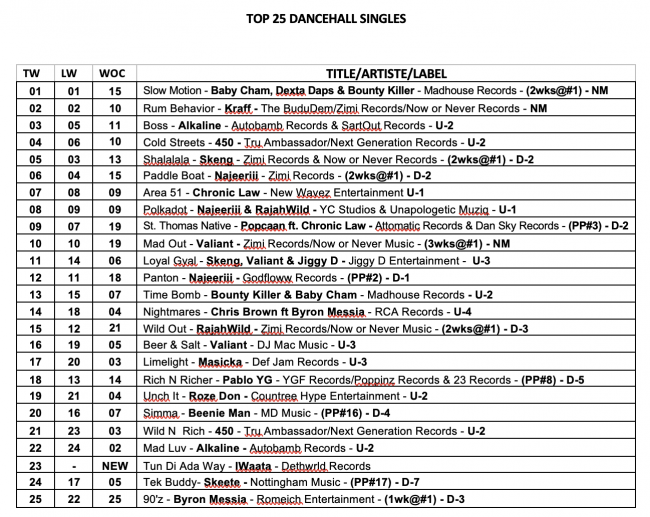 TOP 25 DANCEHALL SINGLES

| TW | LW | WOC | TITLE/ARTISTE/LABEL |
|---|---|---|---|
| 01 | 01 | 15 | Slow Motion - Baby Cham, Dexta Daps & Bounty Killer - Madhouse Records - (2wks@#1) - NM |
| 02 | 02 | 10 | Rum Behavior - Kraff - The BuduDem/Zimi Records/Now or Never Records - NM |
| 03 | 05 | 11 | Boss - Alkaline - Autobamb Records & SartOut Records - U-2 |
| 04 | 06 | 10 | Cold Streets - 450 - Tru Ambassador/Next Generation Records - U-2 |
| 05 | 03 | 13 | Shalalala - Skeng - Zimi Records & Now or Never Records - (2wks@#1) - D-2 |
| 06 | 04 | 15 | Paddle Boat - Najeeriii - Zimi Records - (2wks@#1) - D-2 |
| 07 | 08 | 09 | Area 51 - Chronic Law - New Wavez Entertainment U-1 |
| 08 | 09 | 09 | Polkadot - Najeeriii & RajahWild - YC Studios & Unapologetic Muziq - U-1 |
| 09 | 07 | 19 | St. Thomas Native - Popcaan ft. Chronic Law - Attomatic Records & Dan Sky Records - (PP#3) - D-2 |
| 10 | 10 | 19 | Mad Out - Valiant - Zimi Records/Now or Never Music - (3wks@#1) - NM |
| 11 | 14 | 06 | Loyal Gyal - Skeng, Valiant & Jiggy D - Jiggy D Entertainment - U-3 |
| 12 | 11 | 18 | Panton - Najeeriii - Godfloww Records - (PP#2) - D-1 |
| 13 | 15 | 07 | Time Bomb - Bounty Killer & Baby Cham - Madhouse Records - U-2 |
| 14 | 18 | 04 | Nightmares - Chris Brown ft Byron Messia - RCA Records - U-4 |
| 15 | 12 | 21 | Wild Out - RajahWild - Zimi Records/Now or Never Music - (2wks@#1) - D-3 |
| 16 | 19 | 05 | Beer & Salt - Valiant - DJ Mac Music - U-3 |
| 17 | 20 | 03 | Limelight - Masicka - Def Jam Records - U-3 |
| 18 | 13 | 14 | Rich N Richer - Pablo YG - YGF Records/Poppinz Records & 23 Records - (PP#8) - D-5 |
| 19 | 21 | 04 | Unch It - Roze Don - Countree Hype Entertainment - U-2 |
| 20 | 16 | 07 | Simma - Beenie Man - MD Music - (PP#16) - D-4 |
| 21 | 23 | 03 | Wild N Rich - 450 - Tru Ambassador/Next Generation Records - U-2 |
| 22 | 24 | 02 | Mad Luv - Alkaline - Autobamb Records - U-2 |
| 23 | - | NEW | Tun Di Ada Way - IWaata - Dethwrld Records |
| 24 | 17 | 05 | Tek Buddy- Skeete - Nottingham Music - (PP#17) - D-7 |
| 25 | 22 | 25 | 90'z - Byron Messia - Romeich Entertainment - (1wk@#1) - D-3 |